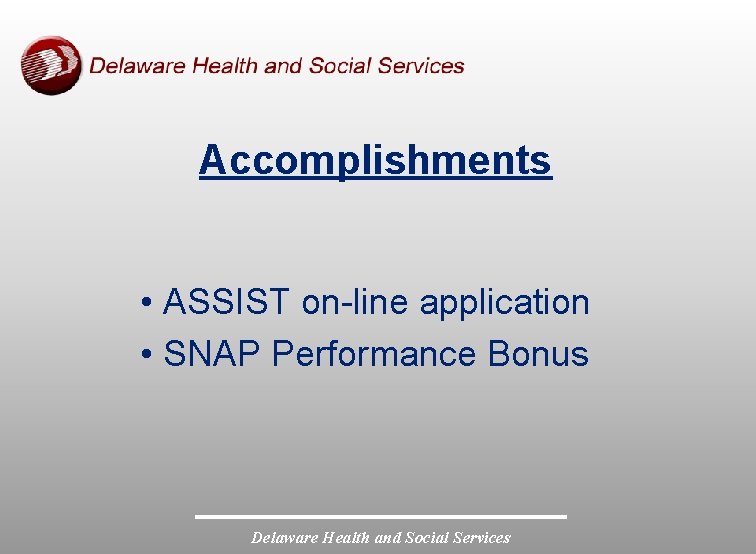 Delaware Health and Social Services

Accomplishments

• ASSIST on-line application
• SNAP Performance Bonus

Delaware Health and Social Services